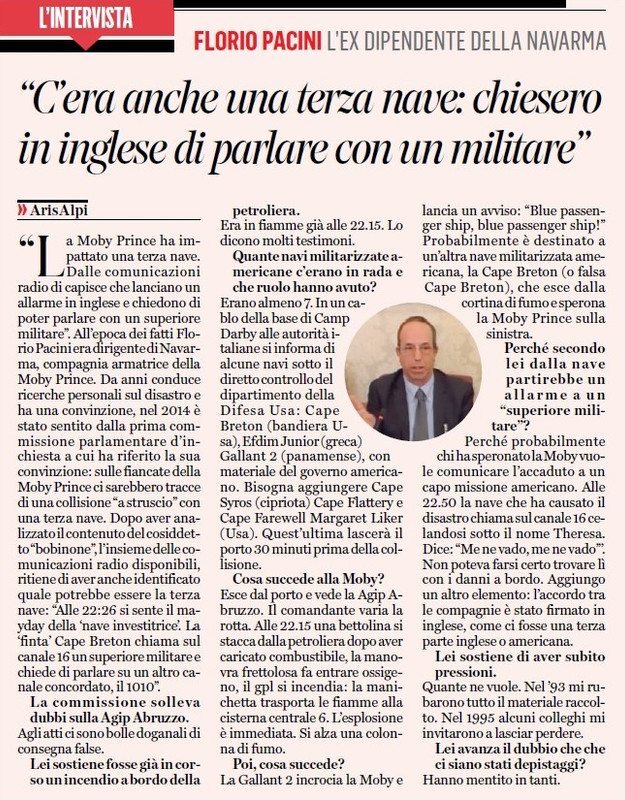 L'INTERVISTA

FLORIO PACINI L'EX DIPENDENTE DELLA NAVARMA

"C'era anche una terza nave: chiesero in inglese di parlare con un militare"

» Aris Alpi

"La Moby Prince ha impattato una terza nave. Dalle comunicazioni radio di capisce che lanciano un allarme in inglese e chiedono di poter parlare con un superiore militare". All'epoca dei fatti Florio Pacini era dirigente di Navarma, compagnia armatrice della Moby Prince. Da anni conduce ricerche personali sul disastro e ha una convinzione, nel 2014 è stato sentito dalla prima commissione parlamentare d'inchiesta a cui ha riferito la sua convinzione: sulle fiancate della Moby Prince ci sarebbero tracce di una collisione "a struscio" con una terza nave. Dopo aver analizzato il contenuto del cosiddetto "bobinone", l'insieme delle comunicazioni radio disponibili, ritiene di aver anche identificato quale potrebbe essere la terza nave: "Alle 22:26 si sente il mayday della 'nave investitrice'. La 'finta' Cape Breton chiama sul canale 16 un superiore militare e chiede di parlare su un altro canale concordato, il 1010".

La commissione solleva dubbi sulla Agip Abruzzo.
Agli atti ci sono bolle doganali di consegna false.

Lei sostiene fosse già in corso un incendio a bordo della petroliera.
Era in fiamme già alle 22.15. Lo dicono molti testimoni.

Quante navi militarizzate americane c'erano in rada e che ruolo hanno avuto?
Erano almeno 7. In un cablo della base di Camp Darby alle autorità italiane si informa di alcune navi sotto il diretto controllo del dipartimento della Difesa Usa: Cape Breton (bandiera Usa), Efdim Junior (greca) Gallant 2 (panamense), con materiale del governo americano. Bisogna aggiungere Cape Syros (cipriota) Cape Flattery e Cape Farewell Margaret Liker (Usa). Quest'ultima lascerà il porto 30 minuti prima della collisione.

Cosa succede alla Moby?
Esce dal porto e vede la Agip Abruzzo. Il comandante varia la rotta. Alle 22.15 una bettolina si stacca dalla petroliera dopo aver caricato combustibile, la manovra frettolosa fa entrare ossigeno, il gpl si incendia: la manichetta trasporta le fiamme alla cisterna centrale 6. L'esplosione è immediata. Si alza una colonna di fumo.

Poi, cosa succede?
La Gallant 2 incrocia la Moby e lancia un avviso: "Blue passenger ship, blue passenger ship!" Probabilmente è destinato a un'altra nave militarizzata americana, la Cape Breton (o falsa Cape Breton), che esce dalla cortina di fumo e sperona la Moby Prince sulla sinistra.

Perché secondo lei dalla nave partirebbe un allarme a un "superiore militare"?
Perché probabilmente chi ha speronato la Moby vuole comunicare l'accaduto a un capo missione americano. Alle 22.50 la nave che ha causato il disastro chiama sul canale 16 celandosi sotto il nome Theresa. Dice: "Me ne vado, me ne vado". Non poteva farsi certo trovare lì con i danni a bordo. Aggiungo un altro elemento: l'accordo tra le compagnie è stato firmato in inglese, come ci fosse una terza parte inglese o americana.

Lei sostiene di aver subito pressioni.
Quante ne vuole. Nel '93 mi rubarono tutto il materiale raccolto. Nel 1995 alcuni colleghi mi invitarono a lasciar perdere.

Lei avanza il dubbio che che ci siano stati depistaggi?
Hanno mentito in tanti.